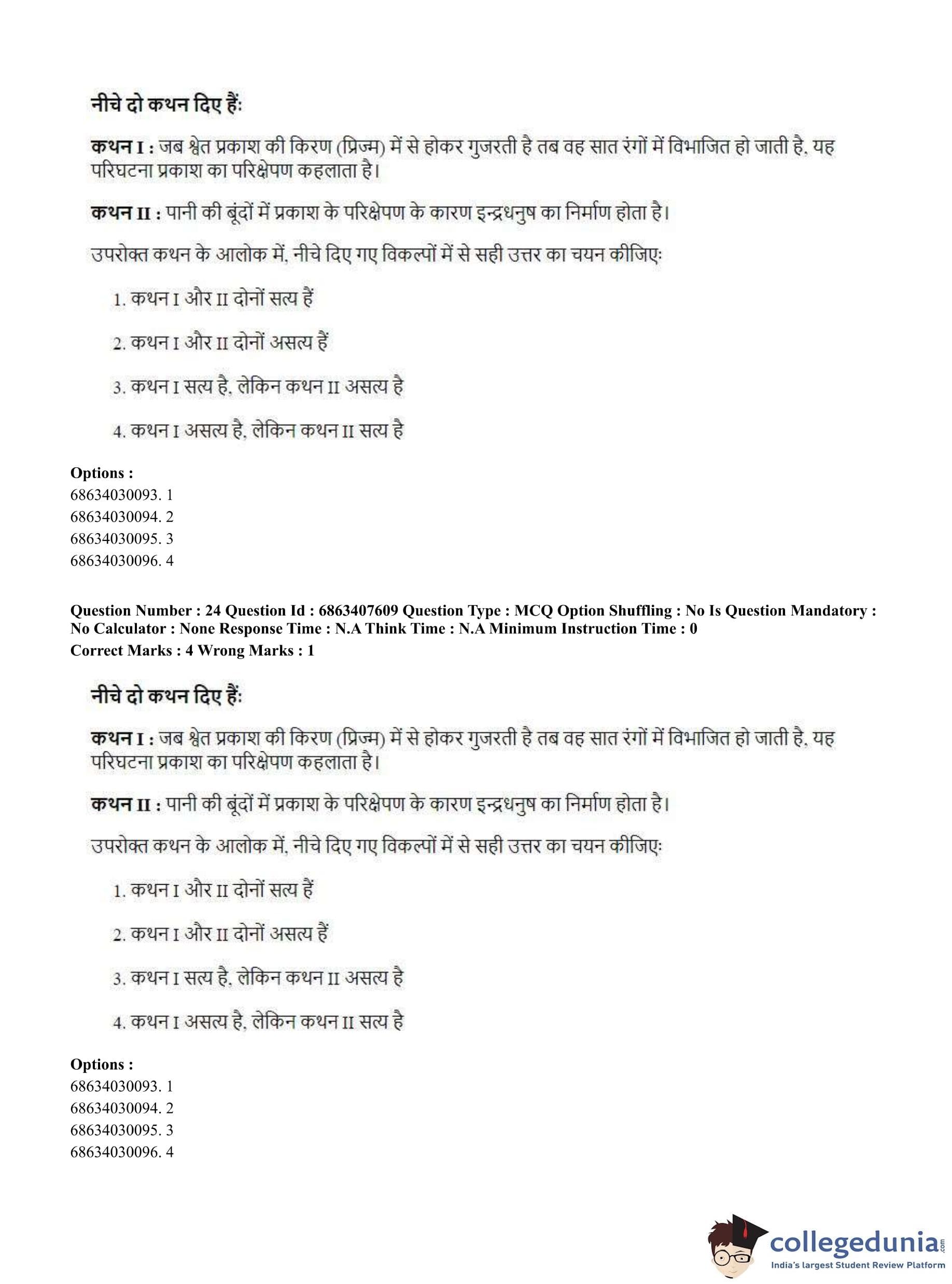 नीचे दो कथन दिए हैं:

कथन I : जब श्वेत प्रकाश की किरण (प्रिज्म) में से होकर गुजरती है तब वह सात रंगों में विभाजित हो जाती है, यह परिघटना प्रकाश का परिक्षेपण कहलाता है।

कथन II : पानी की बूंदों में प्रकाश के परिक्षेपण के कारण इन्द्रधनुष का निर्माण होता है।

उपरोक्त कथन के आलोक में, नीचे दिए गए विकल्पों में से सही उत्तर का चयन कीजिए:

1. कथन I और II दोनों सत्य हैं

2. कथन I और II दोनों असत्य हैं

3. कथन I सत्य है, लेकिन कथन II असत्य है

4. कथन I असत्य है, लेकिन कथन II सत्य है

Options :
68634030093. 1
68634030094. 2
68634030095. 3
68634030096. 4

Question Number : 24 Question Id : 6863407609 Question Type : MCQ Option Shuffling : No Is Question Mandatory : No Calculator : None Response Time : N.A Think Time : N.A Minimum Instruction Time : 0
Correct Marks : 4 Wrong Marks : 1

नीचे दो कथन दिए हैं:

कथन I : जब श्वेत प्रकाश की किरण (प्रिज्म) में से होकर गुजरती है तब वह सात रंगों में विभाजित हो जाती है, यह परिघटना प्रकाश का परिक्षेपण कहलाता है।

कथन II : पानी की बूंदों में प्रकाश के परिक्षेपण के कारण इन्द्रधनुष का निर्माण होता है।

उपरोक्त कथन के आलोक में, नीचे दिए गए विकल्पों में से सही उत्तर का चयन कीजिए:

1. कथन I और II दोनों सत्य हैं

2. कथन I और II दोनों असत्य हैं

3. कथन I सत्य है, लेकिन कथन II असत्य है

4. कथन I असत्य है, लेकिन कथन II सत्य है

Options :
68634030093. 1
68634030094. 2
68634030095. 3
68634030096. 4

collegedunia.com
India's largest Student Review Platform